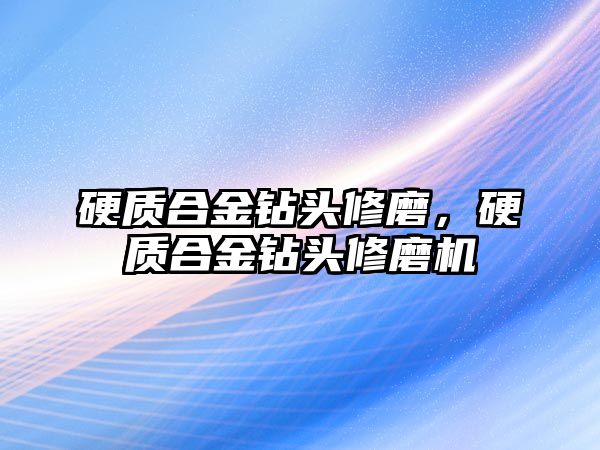 硬质合金钻头修磨，硬质合金钻头修磨机